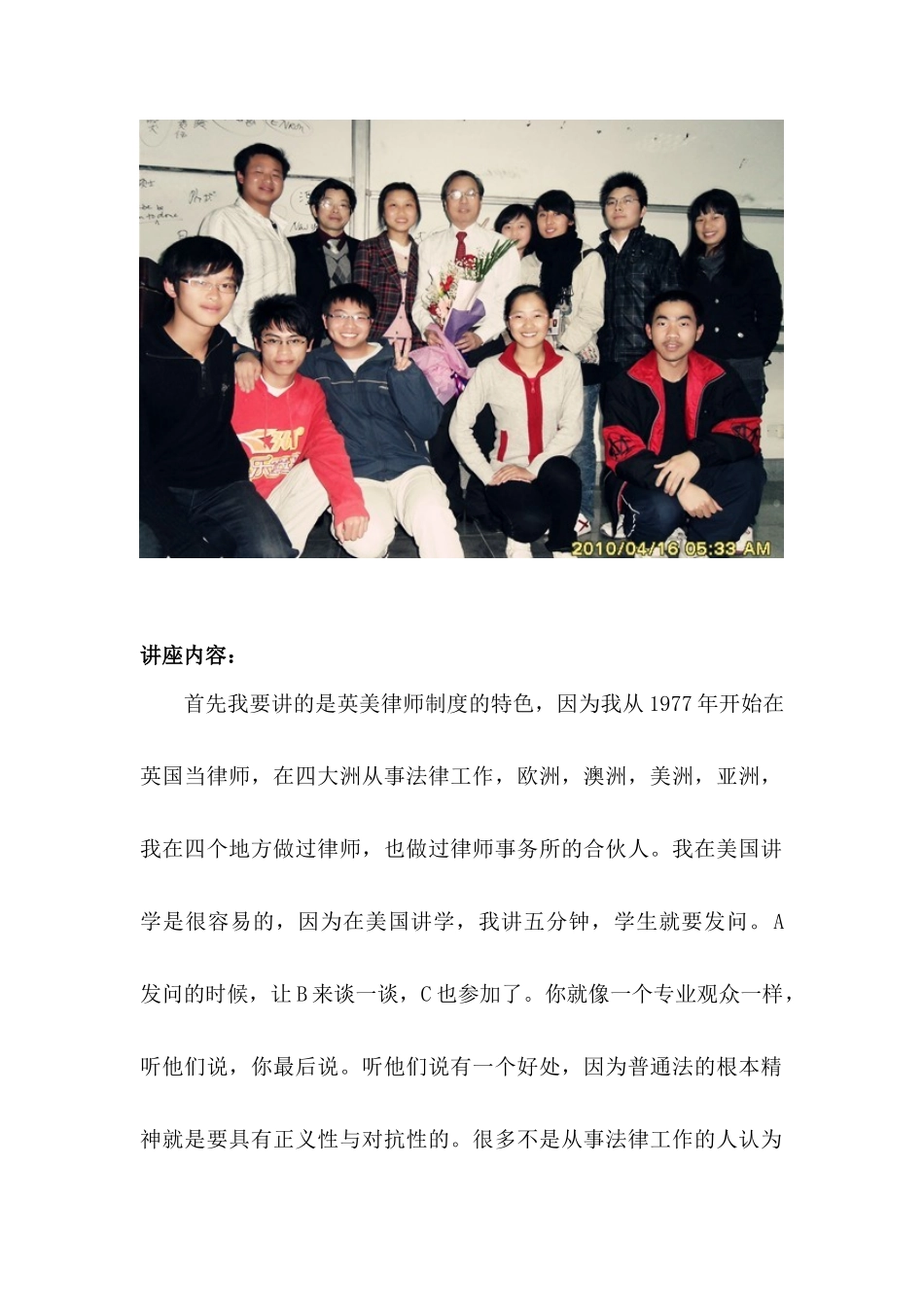 2010/04/16 05:33 AM

讲座内容：

首先我要讲的是英美律师制度的特色，因为我从 1977 年开始在英国当律师，在四大洲从事法律工作，欧洲，澳洲，美洲，亚洲，我在四个地方做过律师，也做过律师事务所的合伙人。我在美国讲学是很容易的，因为在美国讲学，我讲五分钟，学生就要发问。A 发问的时候，让 B 来谈一谈，C 也参加了。你就像一个专业观众一样，听他们说，你最后说。听他们说有一个好处，因为普通法的根本精神就是要具有正义性与对抗性的。很多不是从事法律工作的人认为